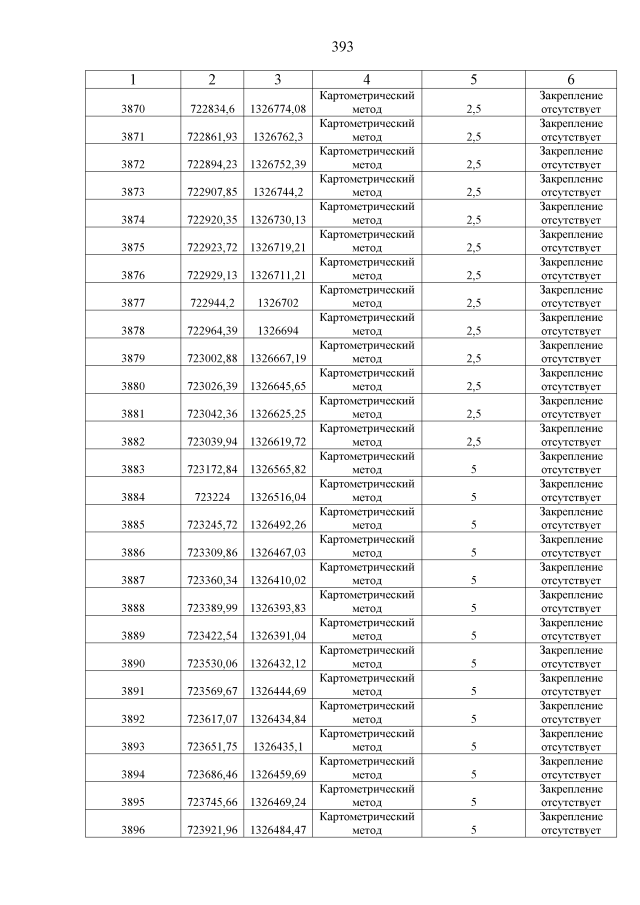 393

| 1 | 2 | 3 | 4 | 5 | 6 |
|---|---|---|---|---|---|
| 3870 | 722834,6 | 1326774,08 | Картометрический метод | 2,5 | Закрепление отсутствует |
| 3871 | 722861,93 | 1326762,3 | Картометрический метод | 2,5 | Закрепление отсутствует |
| 3872 | 722894,23 | 1326752,39 | Картометрический метод | 2,5 | Закрепление отсутствует |
| 3873 | 722907,85 | 1326744,2 | Картометрический метод | 2,5 | Закрепление отсутствует |
| 3874 | 722920,35 | 1326730,13 | Картометрический метод | 2,5 | Закрепление отсутствует |
| 3875 | 722923,72 | 1326719,21 | Картометрический метод | 2,5 | Закрепление отсутствует |
| 3876 | 722929,13 | 1326711,21 | Картометрический метод | 2,5 | Закрепление отсутствует |
| 3877 | 722944,2 | 1326702 | Картометрический метод | 2,5 | Закрепление отсутствует |
| 3878 | 722964,39 | 1326694 | Картометрический метод | 2,5 | Закрепление отсутствует |
| 3879 | 723002,88 | 1326667,19 | Картометрический метод | 2,5 | Закрепление отсутствует |
| 3880 | 723026,39 | 1326645,65 | Картометрический метод | 2,5 | Закрепление отсутствует |
| 3881 | 723042,36 | 1326625,25 | Картометрический метод | 2,5 | Закрепление отсутствует |
| 3882 | 723039,94 | 1326619,72 | Картометрический метод | 2,5 | Закрепление отсутствует |
| 3883 | 723172,84 | 1326565,82 | Картометрический метод | 5 | Закрепление отсутствует |
| 3884 | 723224 | 1326516,04 | Картометрический метод | 5 | Закрепление отсутствует |
| 3885 | 723245,72 | 1326492,26 | Картометрический метод | 5 | Закрепление отсутствует |
| 3886 | 723309,86 | 1326467,03 | Картометрический метод | 5 | Закрепление отсутствует |
| 3887 | 723360,34 | 1326410,02 | Картометрический метод | 5 | Закрепление отсутствует |
| 3888 | 723389,99 | 1326393,83 | Картометрический метод | 5 | Закрепление отсутствует |
| 3889 | 723422,54 | 1326391,04 | Картометрический метод | 5 | Закрепление отсутствует |
| 3890 | 723530,06 | 1326432,12 | Картометрический метод | 5 | Закрепление отсутствует |
| 3891 | 723569,67 | 1326444,69 | Картометрический метод | 5 | Закрепление отсутствует |
| 3892 | 723617,07 | 1326434,84 | Картометрический метод | 5 | Закрепление отсутствует |
| 3893 | 723651,75 | 1326435,1 | Картометрический метод | 5 | Закрепление отсутствует |
| 3894 | 723686,46 | 1326459,69 | Картометрический метод | 5 | Закрепление отсутствует |
| 3895 | 723745,66 | 1326469,24 | Картометрический метод | 5 | Закрепление отсутствует |
| 3896 | 723921,96 | 1326484,47 | Картометрический метод | 5 | Закрепление отсутствует |